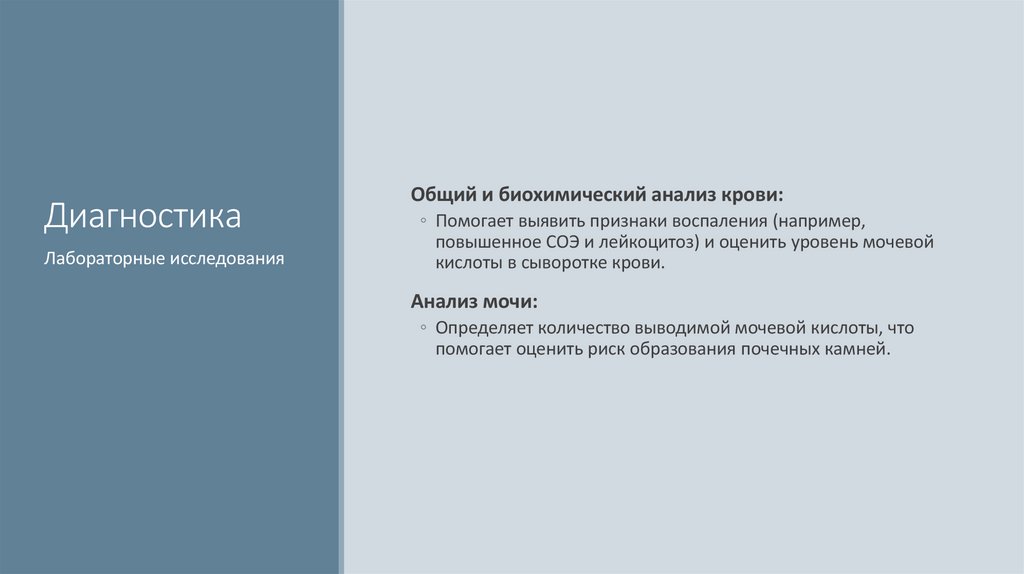 Диагностика

Лабораторные исследования

Общий и биохимический анализ крови:

◦ Помогает выявить признаки воспаления (например, повышенное СОЭ и лейкоцитоз) и оценить уровень мочевой кислоты в сыворотке крови.

Анализ мочи:

◦ Определяет количество выводимой мочевой кислоты, что помогает оценить риск образования почечных камней.